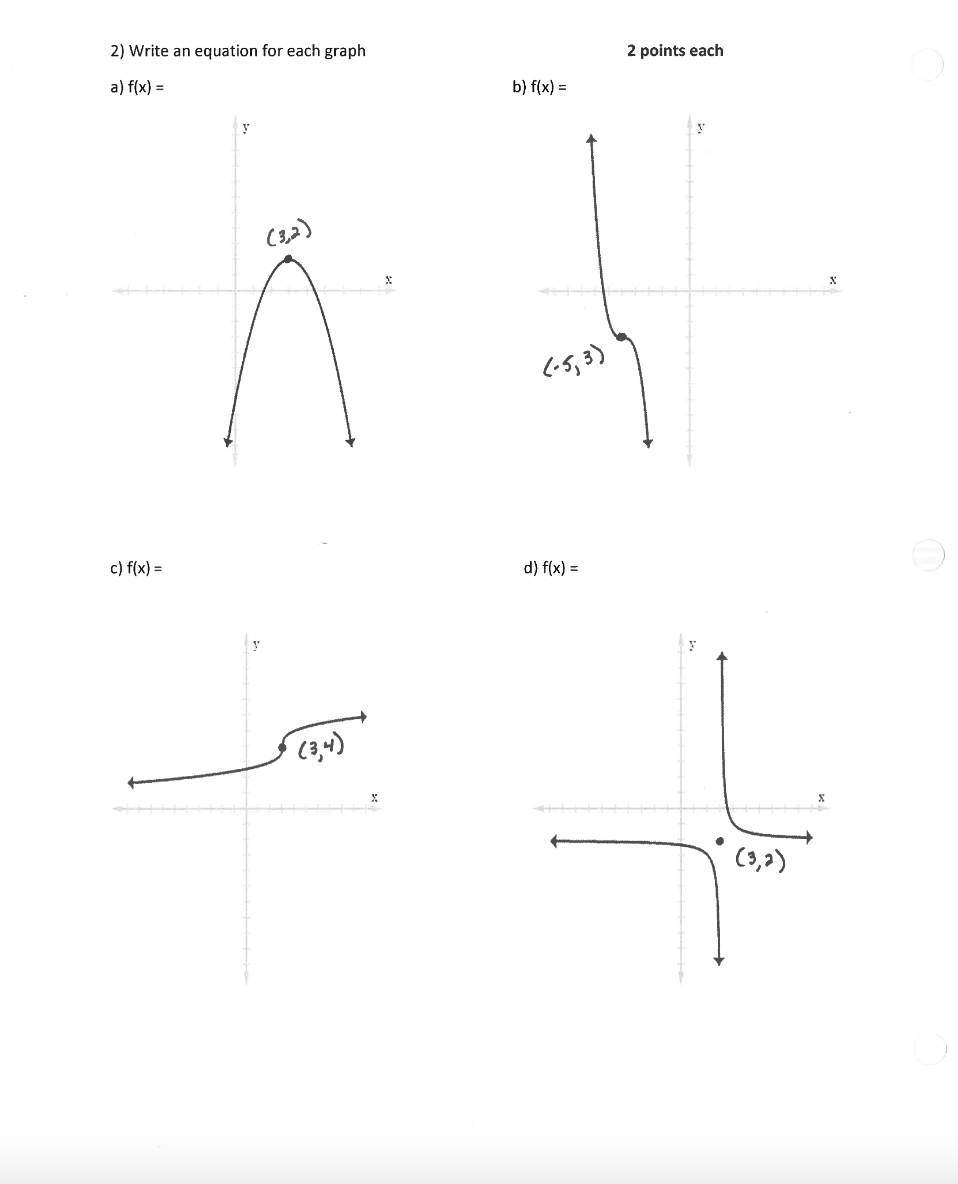 2) Write an equation for each graph

2 points each

a) f(x) =

y

(3,2)

x

b) f(x) =

y

x

(-5,3)

c) f(x) =

y

(3,4)

x

d) f(x) =

y

x

(3,2)